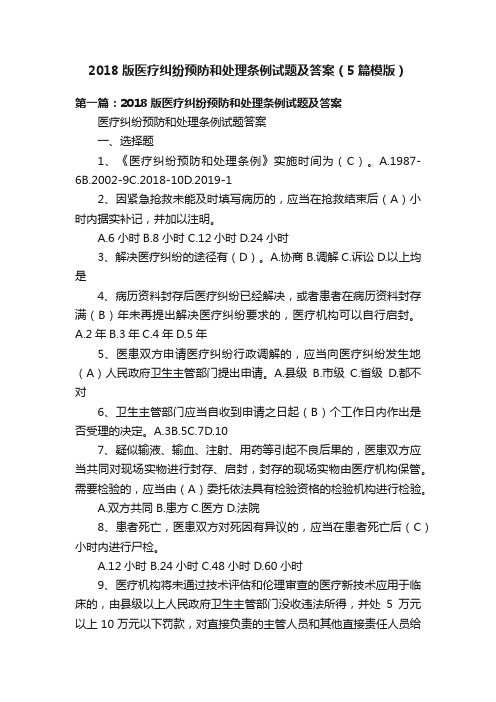 2018 版医疗纠纷预防和处理条例试题及答案（5 篇模版）

第一篇：2018 版医疗纠纷预防和处理条例试题及答案

医疗纠纷预防和处理条例试题答案

一、选择题

1、《医疗纠纷预防和处理条例》实施时间为（C）。A.1987-6B.2002-9C.2018-10D.2019-1

2、因紧急抢救未能及时填写病历的，应当在抢救结束后（A）小时内据实补记，并加以注明。

A.6 小时 B.8 小时 C.12 小时 D.24 小时

3、解决医疗纠纷的途径有（D）。A.协商 B.调解 C.诉讼 D.以上均是

4、病历资料封存后医疗纠纷已经解决，或者患者在病历资料封存满（B）年未再提出解决医疗纠纷要求的，医疗机构可以自行启封。A.2 年 B.3 年 C.4 年 D.5 年

5、医患双方申请医疗纠纷行政调解的，应当向医疗纠纷发生地（A）人民政府卫生主管部门提出申请。A.县级 B.市级 C.省级 D.都不对

6、卫生主管部门应当自收到申请之日起（B）个工作日内作出是否受理的决定。A.3B.5C.7D.10

7、疑似输液、输血、注射、用药等引起不良后果的，医患双方应当共同对现场实物进行封存、启封，封存的现场实物由医疗机构保管。需要检验的，应当由（A）委托依法具有检验资格的检验机构进行检验。

A.双方共同 B.患方 C.医方 D.法院

8、患者死亡，医患双方对死因有异议的，应当在患者死亡后（C）小时内进行尸检。

A.12 小时 B.24 小时 C.48 小时 D.60 小时

9、医疗机构将未通过技术评估和伦理审查的医疗新技术应用于临床的，由县级以上人民政府卫生主管部门没收违法所得，并处 5 万元以上 10 万元以下罚款，对直接负责的主管人员和其他直接责任人员给